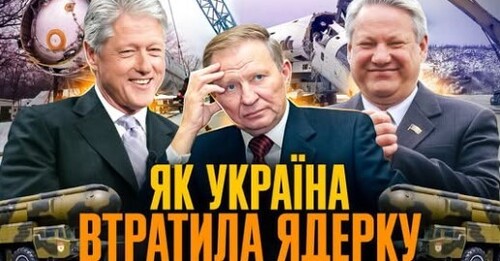 ЯК УКРАЇНА ВТРАТИЛА ЯДЕРКУ